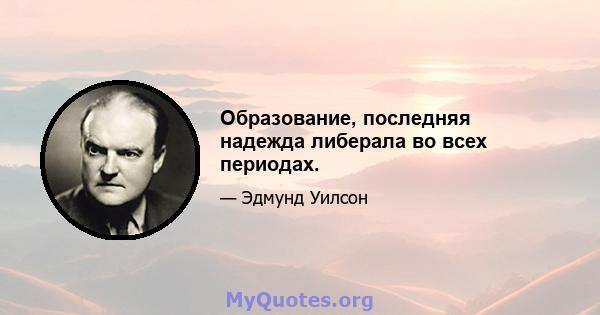 Образование, последняя надежда либерала во всех периодах.

— Эдмунд Уилсон

MyQuotes.org